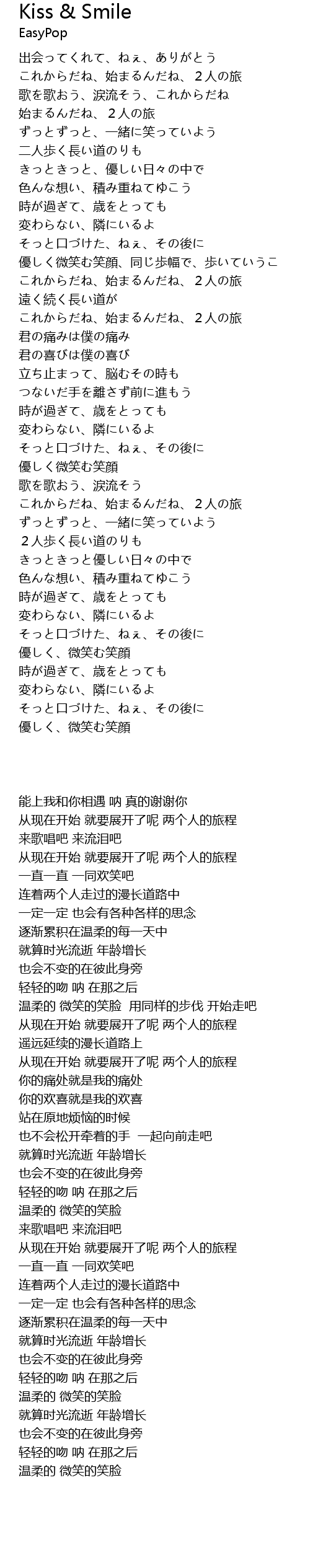 Kiss & Smile
EasyPop

出会ってくれて、ねぇ、ありがとう
これからだね、始まるんだね、２人の旅
歌を歌おう、涙流そう、これからだね
始まるんだね、２人の旅
ずっとずっと、一緒に笑っていよう
二人歩く長い道のりも
きっときっと、優しい日々の中で
色んな想い、積み重ねてゆこう
時が過ぎて、歳をとっても
変わらない、隣にいるよ
そっと口づけた、ねぇ、その後に
優しく微笑む笑顔、同じ歩幅で、歩いていうこ
これからだね、始まるんだね、２人の旅
遠く続く長い道が
これからだね、始まるんだね、２人の旅
君の痛みは僕の痛み
君の喜びは僕の喜び
立ち止まって、脳むその時も
つないだ手を離さず前に進もう
時が過ぎて、歳をとっても
変わらない、隣にいるよ
そっと口づけた、ねぇ、その後に
優しく微笑む笑顔
歌を歌おう、涙流そう
これからだね、始まるんだね、２人の旅
ずっとずっと、一緒に笑っていよう
２人歩く長い道のりも
きっときっと優しい日々の中で
色んな想い、積み重ねてゆこう
時が過ぎて、歳をとっても
変わらない、隣にいるよ
そっと口づけた、ねぇ、その後に
優しく、微笑む笑顔
時が過ぎて、歳をとっても
変わらない、隣にいるよ
そっと口づけた、ねぇ、その後に
優しく、微笑む笑顔

能上我和你相遇 呐 真的谢谢你
从现在开始 就要展开了呢 两个人的旅程
来歌唱吧 来流泪吧
从现在开始 就要展开了呢 两个人的旅程
一直一直 一同欢笑吧
连着两个人走过的漫长道路中
一定一定 也会有各种各样的思念
逐渐累积在温柔的每一天中
就算时光流逝 年龄增长
也会不变的在彼此身旁
轻轻的吻 呐 在那之后
温柔的 微笑的笑脸 用同样的步伐 开始走吧
从现在开始 就要展开了呢 两个人的旅程
遥远延续的漫长道路上
从现在开始 就要展开了呢 两个人的旅程
你的痛处就是我的痛处
你的欢喜就是我的欢喜
站在原地烦恼的时候
也不会松开牵着的手 一起向前走吧
就算时光流逝 年龄增长
也会不变的在彼此身旁
轻轻的吻 呐 在那之后
温柔的 微笑的笑脸
来歌唱吧 来流泪吧
从现在开始 就要展开了呢 两个人的旅程
一直一直 一同欢笑吧
连着两个人走过的漫长道路中
一定一定 也会有各种各样的思念
逐渐累积在温柔的每一天中
就算时光流逝 年龄增长
也会不变的在彼此身旁
轻轻的吻 呐 在那之后
温柔的 微笑的笑脸
就算时光流逝 年龄增长
也会不变的在彼此身旁
轻轻的吻 呐 在那之后
温柔的 微笑的笑脸